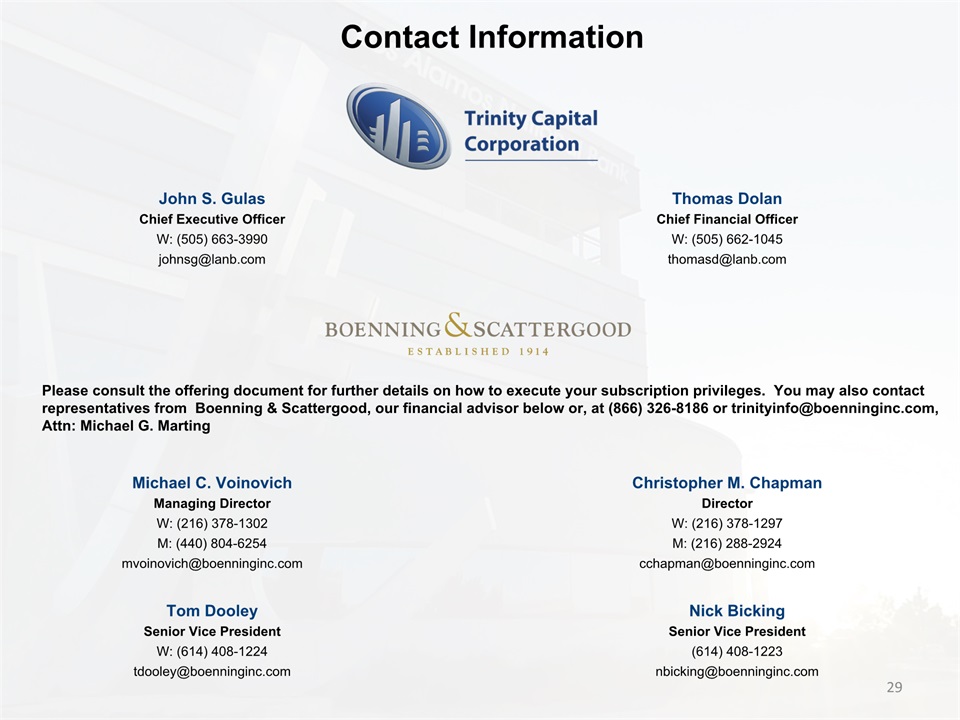 Contact Information

Trinity Capital Corporation

John S. Gulas
Chief Executive Officer
W: (505) 663-3990
johnsg@lanb.com

Thomas Dolan
Chief Financial Officer
W: (505) 662-1045
thomasd@lanb.com

BOENNING & SCATTERGOOD
ESTABLISHED 1914

Please consult the offering document for further details on how to execute your subscription privileges. You may also contact representatives from Boenning & Scattergood, our financial advisor below or, at (866) 326-8186 or trinityinfo@boenninginc.com, Attn: Michael G. Marting

Michael C. Voinovich
Managing Director
W: (216) 378-1302
M: (440) 804-6254
mvoinovich@boenninginc.com

Christopher M. Chapman
Director
W: (216) 378-1297
M: (216) 288-2924
cchapman@boenninginc.com

Tom Dooley
Senior Vice President
W: (614) 408-1224
tdooley@boenninginc.com

Nick Bicking
Senior Vice President
(614) 408-1223
nbicking@boenninginc.com

29